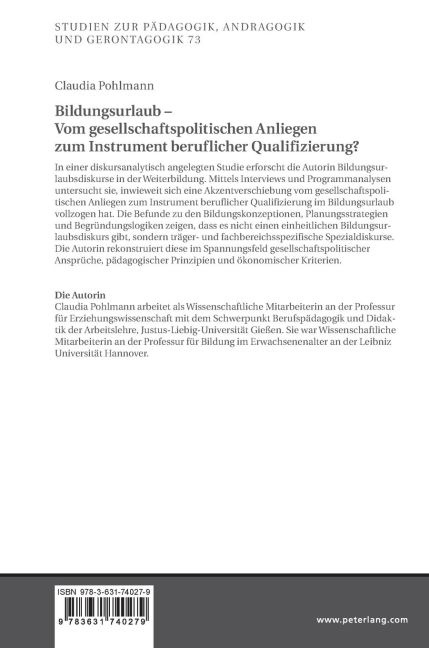 STUDIEN ZUR PÄDAGOGIK, ANDRAGOGIK UND GERONTAGOGIK 73

Claudia Pohlmann

Bildungsurlaub –
Vom gesellschaftspolitischen Anliegen
zum Instrument beruflicher Qualifizierung?

In einer diskursanalytisch angelegten Studie erforscht die Autorin Bildungsurlaubsdiskurse in der Weiterbildung. Mittels Interviews und Programmanalysen untersucht sie, inwieweit sich eine Akzentverschiebung vom gesellschaftspolitischen Anliegen zum Instrument beruflicher Qualifizierung im Bildungsurlaub vollzogen hat. Die Befunde zu den Bildungskonzeptionen, Planungsstrategien und Begründungslogiken zeigen, dass es nicht einen einheitlichen Bildungsurlaubsdiskurs gibt, sondern träger- und fachbereichsspezifische Spezialdiskurse. Die Autorin rekonstruiert diese im Spannungsfeld gesellschaftspolitischer Ansprüche, pädagogischer Prinzipien und ökonomischer Kriterien.

Die Autorin
Claudia Pohlmann arbeitet als Wissenschaftliche Mitarbeiterin an der Professur für Erziehungswissenschaft mit dem Schwerpunkt Berufspädagogik und Didaktik der Arbeitslehre, Justus-Liebig-Universität Gießen. Sie war Wissenschaftliche Mitarbeiterin an der Professur für Bildung im Erwachsenenalter an der Leibniz Universität Hannover.

ISBN 978-3-631-74027-9
9 783631 740279

www.peterlang.com